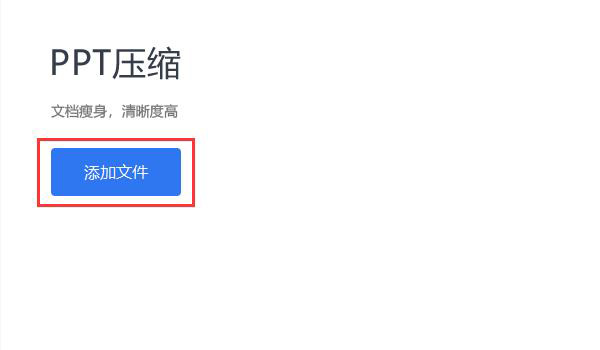 PPT压缩

文档瘦身，清晰度高

添加文件